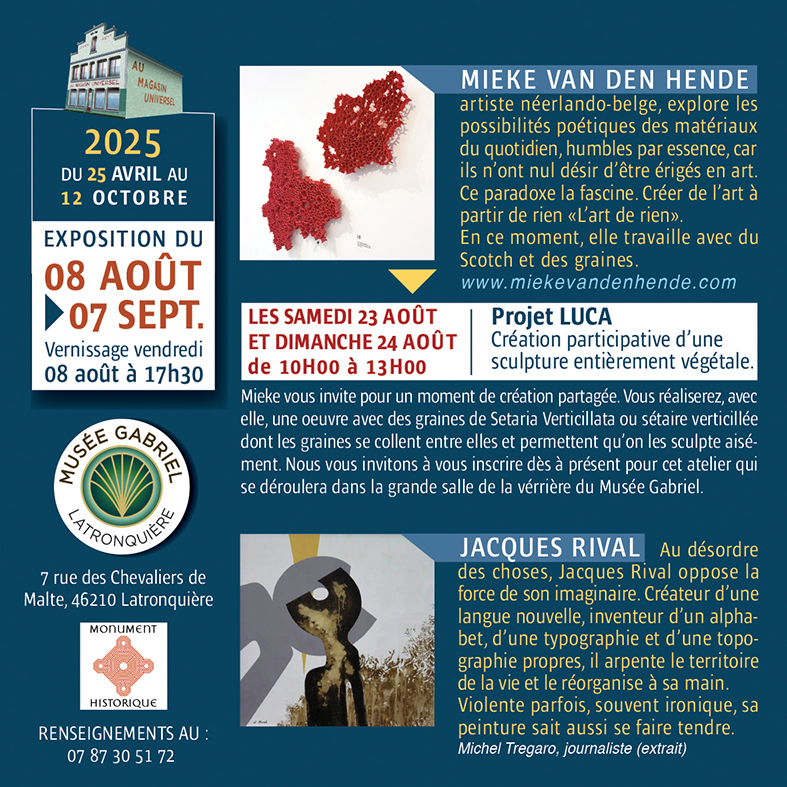 AU MAGASIN UNIVERSEL

AU MAGASIN UNIVERSEL

2025
DU 25 AVRIL AU 12 OCTOBRE

EXPOSITION DU
08 AOÛT
07 SEPT.
Vernissage vendredi 08 août à 17h30

MUSÉE GABRIEL
LATRONQUIÈRE

7 rue des Chevaliers de Malte, 46210 Latronquière

MONUMENT
HISTORIQUE

RENSEIGNEMENTS AU :
07 87 30 51 72

MIEKE VAN DEN HENDE
artiste néerlando-belge, explore les possibilités poétiques des matériaux du quotidien, humbles par essence, car ils n'ont nul désir d'être érigés en art. Ce paradoxe la fascine. Créer de l'art à partir de rien «L'art de rien».
En ce moment, elle travaille avec du Scotch et des graines.
www.miekevandenhende.com

LES SAMEDI 23 AOÛT
ET DIMANCHE 24 AOÛT
de 10H00 à 13H00

Projet LUCA
Création participative d'une sculpture entièrement végétale.

Mieke vous invite pour un moment de création partagée. Vous réaliserez, avec elle, une oeuvre avec des graines de Setaria Verticillata ou sétaire verticillée dont les graines se collent entre elles et permettent qu'on les sculpte aisément. Nous vous invitons à vous inscrire dès à présent pour cet atelier qui se déroulera dans la grande salle de la vérrière du Musée Gabriel.

JACQUES RIVAL Au désordre des choses, Jacques Rival oppose la force de son imaginaire. Créateur d'une langue nouvelle, inventeur d'un alphabet, d'une typographie et d'une topographie propres, il arpente le territoire de la vie et le réorganise à sa main. Violente parfois, souvent ironique, sa peinture sait aussi se faire tendre.
Michel Tregaro, journaliste (extrait)